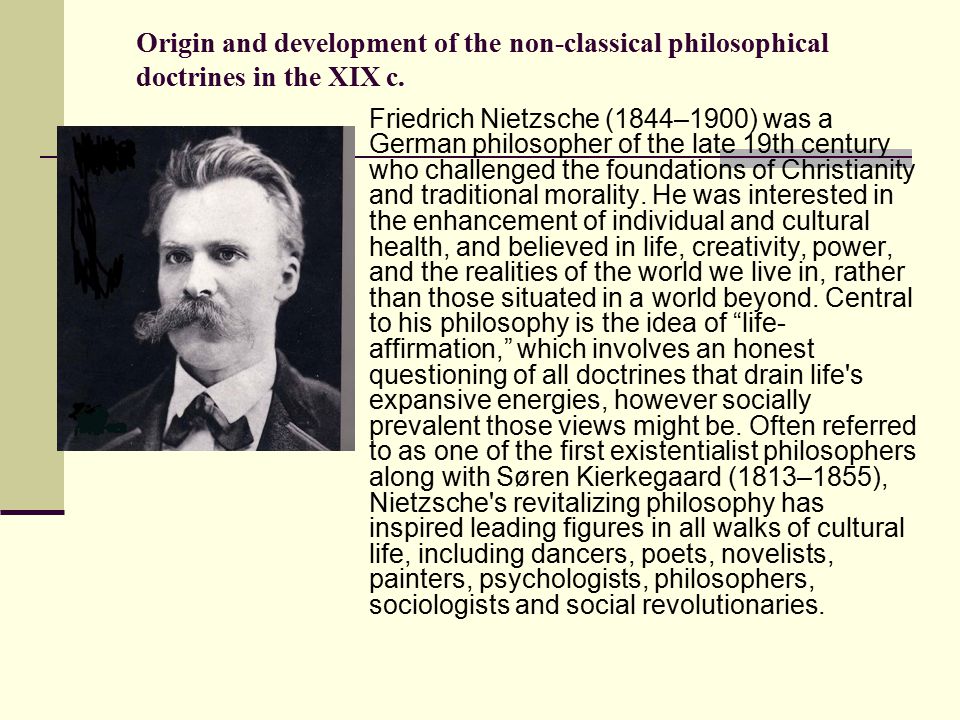 Origin and development of the non-classical philosophical doctrines in the XIX c.

Friedrich Nietzsche (1844–1900) was a German philosopher of the late 19th century who challenged the foundations of Christianity and traditional morality. He was interested in the enhancement of individual and cultural health, and believed in life, creativity, power, and the realities of the world we live in, rather than those situated in a world beyond. Central to his philosophy is the idea of “life-affirmation,” which involves an honest questioning of all doctrines that drain life's expansive energies, however socially prevalent those views might be. Often referred to as one of the first existentialist philosophers along with Søren Kierkegaard (1813–1855), Nietzsche's revitalizing philosophy has inspired leading figures in all walks of cultural life, including dancers, poets, novelists, painters, psychologists, philosophers, sociologists and social revolutionaries.